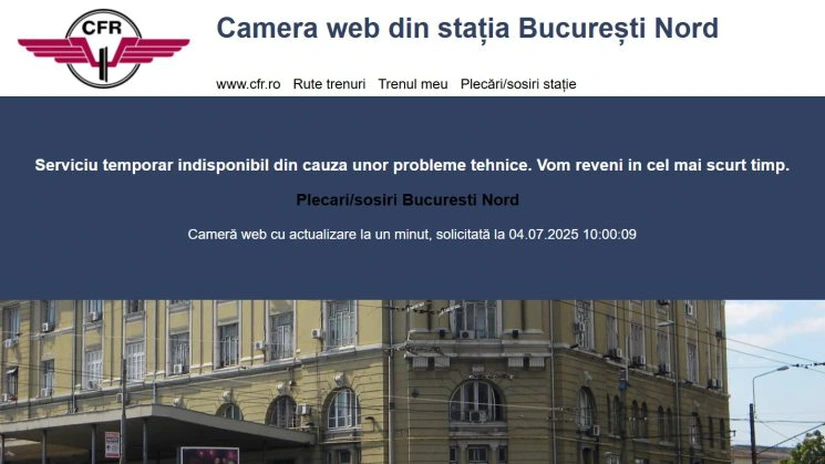 CFR

Camera web din stația București Nord

www.cfr.ro Rute trenuri Trenul meu Plecări/sosiri stație

Serviciu temporar indisponibil din cauza unor probleme tehnice. Vom reveni in cel mai scurt timp.

Plecari/sosiri Bucuresti Nord

Cameră web cu actualizare la un minut, solicitată la 04.07.2025 10:00:09